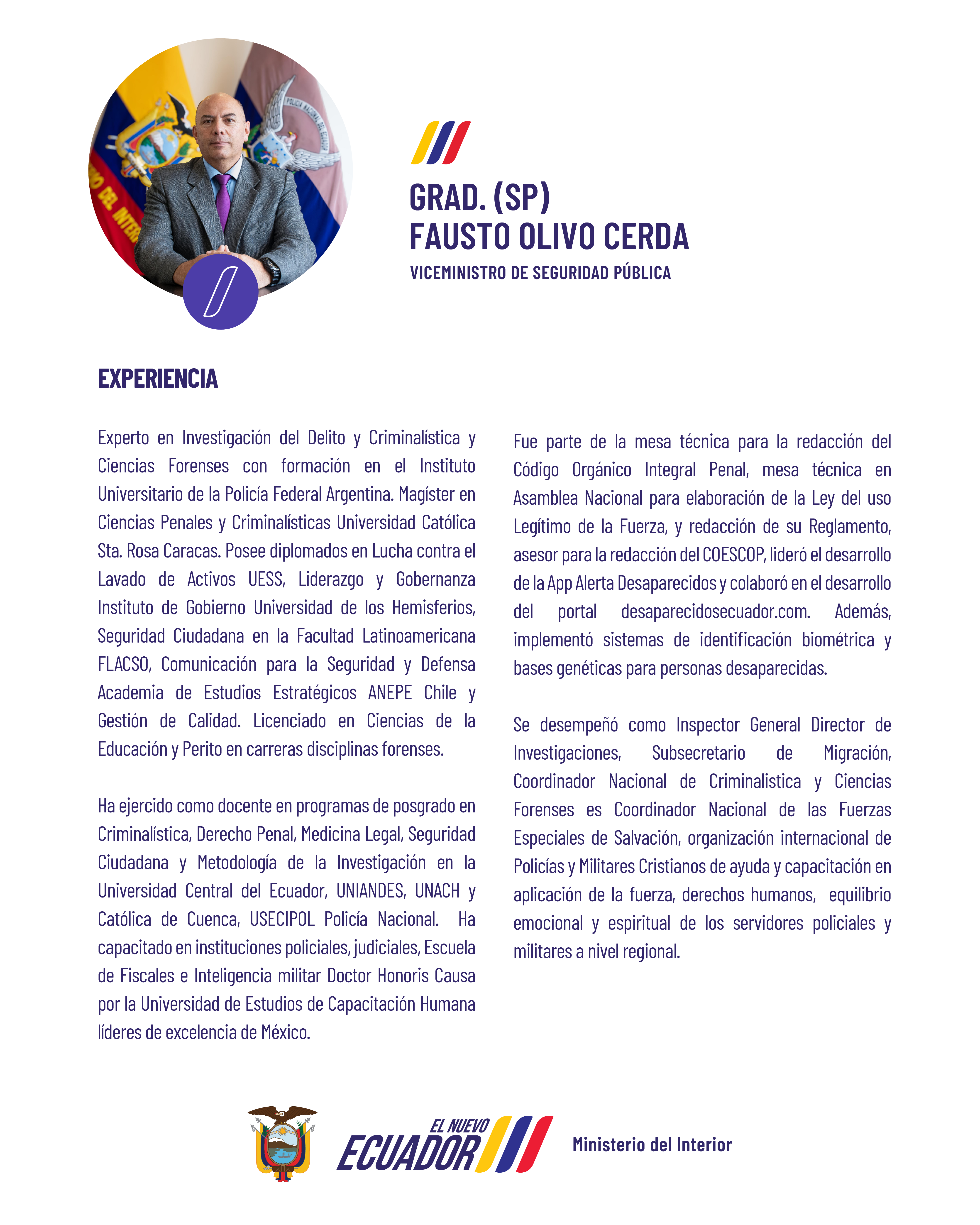 GRAD. (SP)
FAUSTO OLIVO CERDA
VICEMINISTRO DE SEGURIDAD PÚBLICA

EXPERIENCIA

Experto en Investigación del Delito y Criminalística y Ciencias Forenses con formación en el Instituto Universitario de la Policía Federal Argentina. Magíster en Ciencias Penales y Criminalísticas Universidad Católica Sta. Rosa Caracas. Posee diplomados en Lucha contra el Lavado de Activos UESS, Liderazgo y Gobernanza Instituto de Gobierno Universidad de los Hemisferios, Seguridad Ciudadana en la Facultad Latinoamericana FLACSO, Comunicación para la Seguridad y Defensa Academia de Estudios Estratégicos ANEPE Chile y Gestión de Calidad. Licenciado en Ciencias de la Educación y Perito en carreras disciplinas forenses.

Ha ejercido como docente en programas de posgrado en Criminalística, Derecho Penal, Medicina Legal, Seguridad Ciudadana y Metodología de la Investigación en la Universidad Central del Ecuador, UNIANDES, UNACH y Católica de Cuenca, USECIPOL Policía Nacional. Ha capacitado en instituciones policiales, judiciales, Escuela de Fiscales e Inteligencia militar Doctor Honoris Causa por la Universidad de Estudios de Capacitación Humana líderes de excelencia de México.

Fue parte de la mesa técnica para la redacción del Código Orgánico Integral Penal, mesa técnica en Asamblea Nacional para elaboración de la Ley del uso Legítimo de la Fuerza, y redacción de su Reglamento, asesor para la redacción del COESCOP, lideró el desarrollo de la App Alerta Desaparecidos y colaboró en el desarrollo del portal desaparecidosecuador.com. Además, implementó sistemas de identificación biométrica y bases genéticas para personas desaparecidas.

Se desempeñó como Inspector General Director de Investigaciones, Subsecretario de Migración, Coordinador Nacional de Criminalistica y Ciencias Forenses es Coordinador Nacional de las Fuerzas Especiales de Salvación, organización internacional de Policías y Militares Cristianos de ayuda y capacitación en aplicación de la fuerza, derechos humanos, equilibrio emocional y espiritual de los servidores policiales y militares a nivel regional.

EL NUEVO ECUADOR
Ministerio del Interior